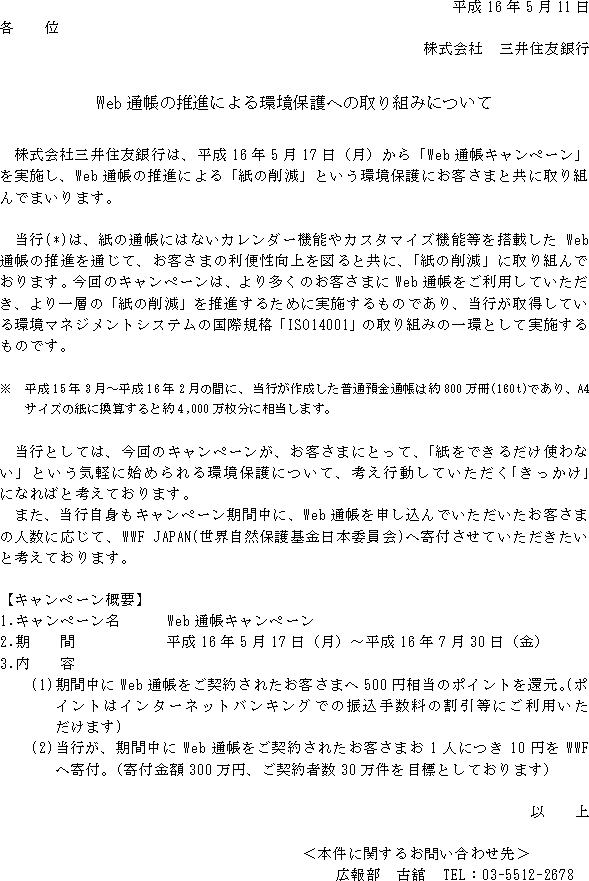 平成 16 年 5 月 11 日

各　　位

株式会社　三井住友銀行

Web 通帳の推進による環境保護への取り組みについて

株式会社三井住友銀行は、平成 16 年 5 月 17 日（月）から「Web 通帳キャンペーン」を実施し、Web 通帳の推進による「紙の削減」という環境保護にお客さまと共に取り組んでまいります。

当行(*)は、紙の通帳にはないカレンダー機能やカスタマイズ機能等を搭載した Web 通帳の推進を通じて、お客さまの利便性向上を図ると共に、「紙の削減」に取り組んでおります。今回のキャンペーンは、より多くのお客さまに Web 通帳をご利用していただき、より一層の「紙の削減」を推進するために実施するものであり、当行が取得している環境マネジメントシステムの国際規格「ISO14001」の取り組みの一環として実施するものです。

※　平成 15 年 3 月～平成 16 年 2 月の間に、当行が作成した普通預金通帳は約 800 万冊(160t)であり、A4 サイズの紙に換算すると約 4,000 万枚分に相当します。

当行としては、今回のキャンペーンが、お客さまにとって、「紙をできるだけ使わない」という気軽に始められる環境保護について、考え行動していただく「きっかけ」になればと考えております。

また、当行自身もキャンペーン期間中に、Web 通帳を申し込んでいただいたお客さまの人数に応じて、WWF JAPAN(世界自然保護基金日本委員会)へ寄付させていただきたいと考えております。

【キャンペーン概要】
1.キャンペーン名　　　Web 通帳キャンペーン
2.期　　間　　　　　　平成 16 年 5 月 17 日（月）～平成 16 年 7 月 30 日（金）
3.内　　容
(1)期間中に Web 通帳をご契約されたお客さまへ 500 円相当のポイントを還元。(ポイントはインターネットバンキングでの振込手数料の割引等にご利用いただけます)
(2)当行が、期間中に Web 通帳をご契約されたお客さまお 1 人につき 10 円を WWF へ寄付。(寄付金額 300 万円、ご契約者数 30 万件を目標としております)

以　　上

＜本件に関するお問い合わせ先＞
広報部　古舘　TEL：03-5512-2678